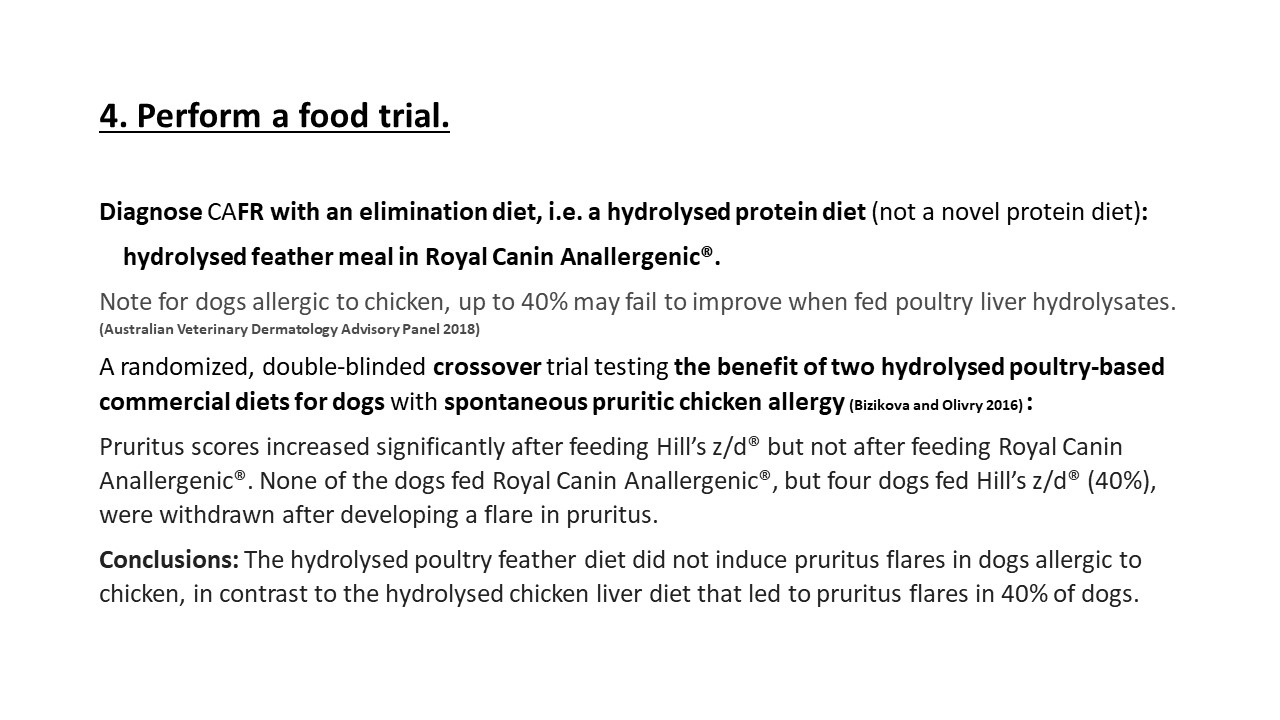 4. Perform a food trial.

Diagnose CAFR with an elimination diet, i.e. a hydrolysed protein diet (not a novel protein diet):

hydrolysed feather meal in Royal Canin Anallergenic®.

Note for dogs allergic to chicken, up to 40% may fail to improve when fed poultry liver hydrolysates. (Australian Veterinary Dermatology Advisory Panel 2018)

A randomized, double-blinded crossover trial testing the benefit of two hydrolysed poultry-based commercial diets for dogs with spontaneous pruritic chicken allergy (Bizikova and Olivry 2016):

Pruritus scores increased significantly after feeding Hill's z/d® but not after feeding Royal Canin Anallergenic®. None of the dogs fed Royal Canin Anallergenic®, but four dogs fed Hill's z/d® (40%), were withdrawn after developing a flare in pruritus.

Conclusions: The hydrolysed poultry feather diet did not induce pruritus flares in dogs allergic to chicken, in contrast to the hydrolysed chicken liver diet that led to pruritus flares in 40% of dogs.